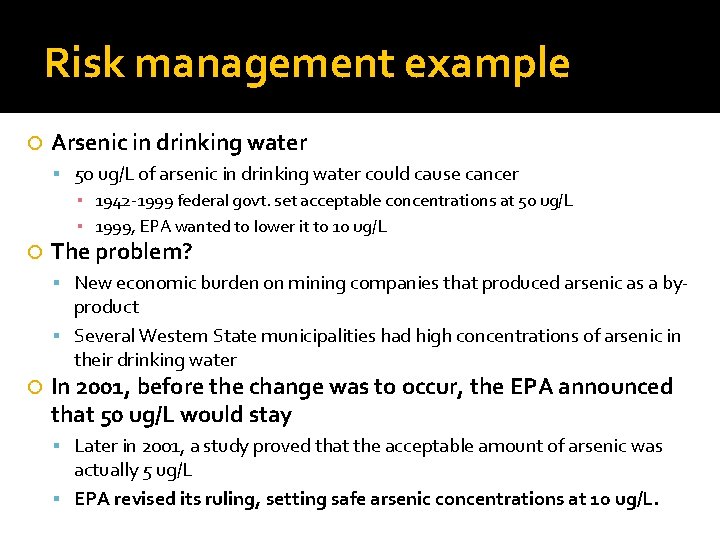 Risk management example

Arsenic in drinking water

50 ug/L of arsenic in drinking water could cause cancer

1942-1999 federal govt. set acceptable concentrations at 50 ug/L

1999, EPA wanted to lower it to 10 ug/L

The problem?

New economic burden on mining companies that produced arsenic as a by-product

Several Western State municipalities had high concentrations of arsenic in their drinking water

In 2001, before the change was to occur, the EPA announced that 50 ug/L would stay

Later in 2001, a study proved that the acceptable amount of arsenic was actually 5 ug/L

EPA revised its ruling, setting safe arsenic concentrations at 10 ug/L.